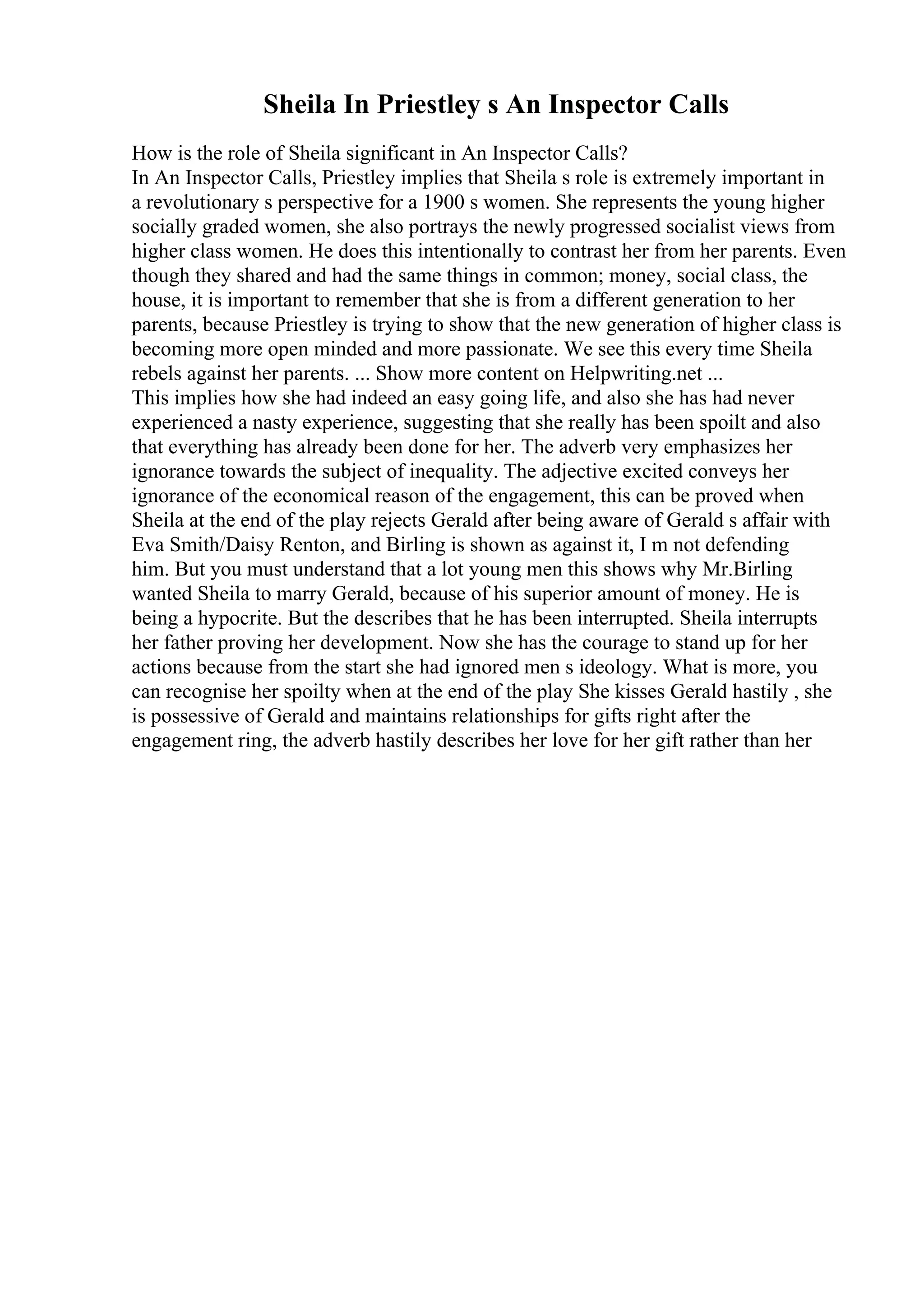 Sheila In Priestley s An Inspector Calls

How is the role of Sheila significant in An Inspector Calls?
In An Inspector Calls, Priestley implies that Sheila s role is extremely important in a revolutionary s perspective for a 1900 s women. She represents the young higher socially graded women, she also portrays the newly progressed socialist views from higher class women. He does this intentionally to contrast her from her parents. Even though they shared and had the same things in common; money, social class, the house, it is important to remember that she is from a different generation to her parents, because Priestley is trying to show that the new generation of higher class is becoming more open minded and more passionate. We see this every time Sheila rebels against her parents. ... Show more content on Helpwriting.net ...
This implies how she had indeed an easy going life, and also she has had never experienced a nasty experience, suggesting that she really has been spoilt and also that everything has already been done for her. The adverb very emphasizes her ignorance towards the subject of inequality. The adjective excited conveys her ignorance of the economical reason of the engagement, this can be proved when Sheila at the end of the play rejects Gerald after being aware of Gerald s affair with Eva Smith/Daisy Renton, and Birling is shown as against it, I m not defending him. But you must understand that a lot young men this shows why Mr.Birling wanted Sheila to marry Gerald, because of his superior amount of money. He is being a hypocrite. But the describes that he has been interrupted. Sheila interrupts her father proving her development. Now she has the courage to stand up for her actions because from the start she had ignored men s ideology. What is more, you can recognise her spoilty when at the end of the play She kisses Gerald hastily , she is possessive of Gerald and maintains relationships for gifts right after the engagement ring, the adverb hastily describes her love for her gift rather than her